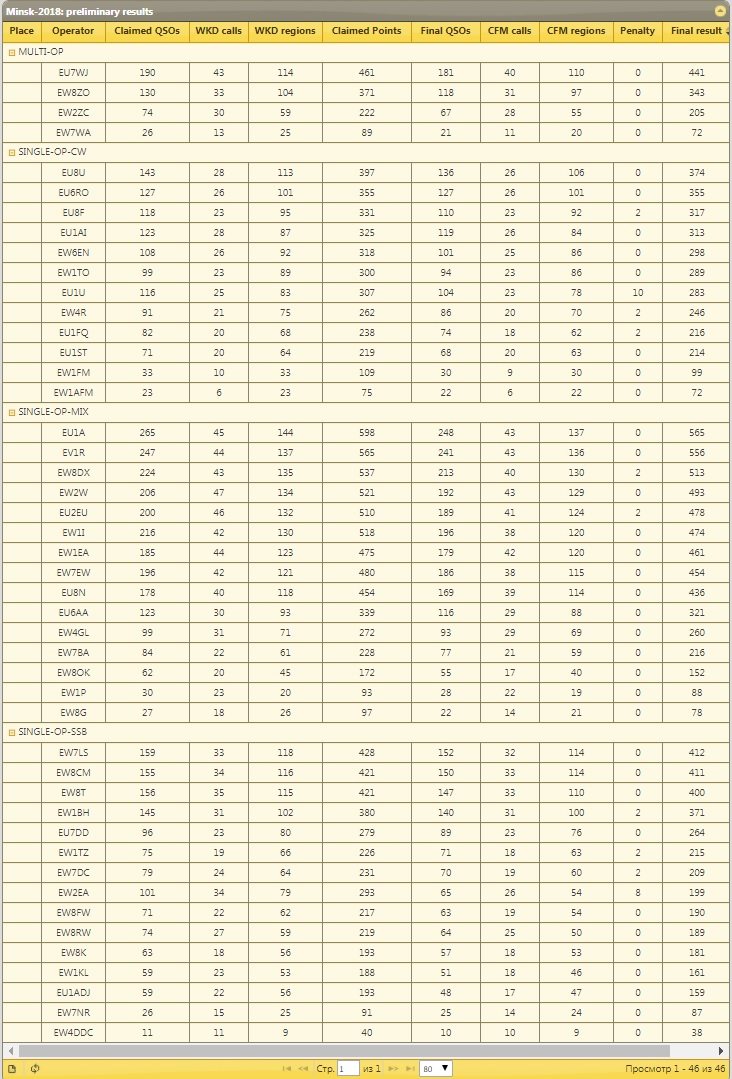 Minsk-2018: preliminary results

| Place | Operator | Claimed QSOs | WKD calls | WKD regions | Claimed Points | Final QSOs | CFM calls | CFM regions | Penalty | Final result |
|---|---|---|---|---|---|---|---|---|---|---|
| MULTI-OP | | | | | | | | | | |
| | EU7WJ | 190 | 43 | 114 | 461 | 181 | 40 | 110 | 0 | 441 |
| | EW8ZO | 130 | 33 | 104 | 371 | 118 | 31 | 97 | 0 | 343 |
| | EW2ZC | 74 | 30 | 59 | 222 | 67 | 28 | 55 | 0 | 205 |
| | EW7WA | 26 | 13 | 25 | 89 | 21 | 11 | 20 | 0 | 72 |
| SINGLE-OP-CW | | | | | | | | | | |
| | EU8U | 143 | 28 | 113 | 397 | 136 | 26 | 106 | 0 | 374 |
| | EU6RO | 127 | 26 | 101 | 355 | 127 | 26 | 101 | 0 | 355 |
| | EU8F | 118 | 23 | 95 | 331 | 110 | 23 | 92 | 2 | 317 |
| | EU1AI | 123 | 28 | 87 | 325 | 119 | 26 | 84 | 0 | 313 |
| | EW6EN | 108 | 26 | 92 | 318 | 101 | 25 | 86 | 0 | 298 |
| | EW1TO | 99 | 23 | 89 | 300 | 94 | 23 | 86 | 0 | 289 |
| | EU1U | 116 | 25 | 83 | 307 | 104 | 23 | 78 | 10 | 283 |
| | EW4R | 91 | 21 | 75 | 262 | 86 | 20 | 70 | 2 | 246 |
| | EU1FQ | 82 | 20 | 68 | 238 | 74 | 18 | 62 | 2 | 216 |
| | EU1ST | 71 | 20 | 64 | 219 | 68 | 20 | 63 | 0 | 214 |
| | EW1FM | 33 | 10 | 33 | 109 | 30 | 9 | 30 | 0 | 99 |
| | EW1AFM | 23 | 6 | 23 | 75 | 22 | 6 | 22 | 0 | 72 |
| SINGLE-OP-MIX | | | | | | | | | | |
| | EU1A | 265 | 45 | 144 | 598 | 248 | 43 | 137 | 0 | 565 |
| | EV1R | 247 | 44 | 137 | 565 | 241 | 43 | 136 | 0 | 556 |
| | EW8DX | 224 | 43 | 135 | 537 | 213 | 40 | 130 | 2 | 513 |
| | EW2W | 206 | 47 | 134 | 521 | 192 | 43 | 129 | 0 | 493 |
| | EU2EU | 200 | 46 | 132 | 510 | 189 | 41 | 124 | 2 | 478 |
| | EW1I | 216 | 42 | 130 | 518 | 196 | 38 | 120 | 0 | 474 |
| | EW1EA | 185 | 44 | 123 | 475 | 179 | 42 | 120 | 0 | 461 |
| | EW7EW | 196 | 42 | 121 | 480 | 186 | 38 | 115 | 0 | 454 |
| | EU8N | 178 | 40 | 118 | 454 | 169 | 39 | 114 | 0 | 436 |
| | EU6AA | 123 | 30 | 93 | 339 | 116 | 29 | 88 | 0 | 321 |
| | EW4GL | 99 | 31 | 71 | 272 | 93 | 29 | 69 | 0 | 260 |
| | EW7BA | 84 | 22 | 61 | 228 | 77 | 21 | 59 | 0 | 216 |
| | EW8OK | 62 | 20 | 45 | 172 | 55 | 17 | 40 | 0 | 152 |
| | EW1P | 30 | 23 | 20 | 93 | 28 | 22 | 19 | 0 | 88 |
| | EW8G | 27 | 18 | 26 | 97 | 22 | 14 | 21 | 0 | 78 |
| SINGLE-OP-SSB | | | | | | | | | | |
| | EW7LS | 159 | 33 | 118 | 428 | 152 | 32 | 114 | 0 | 412 |
| | EW8CM | 155 | 34 | 116 | 421 | 150 | 33 | 114 | 0 | 411 |
| | EW8T | 156 | 35 | 115 | 421 | 147 | 33 | 110 | 0 | 400 |
| | EW1BH | 145 | 31 | 102 | 380 | 140 | 31 | 100 | 2 | 371 |
| | EU7DD | 96 | 23 | 80 | 279 | 89 | 23 | 76 | 0 | 264 |
| | EW1TZ | 75 | 19 | 66 | 226 | 71 | 18 | 63 | 2 | 215 |
| | EW7DC | 79 | 24 | 64 | 231 | 70 | 19 | 60 | 2 | 209 |
| | EW2EA | 101 | 34 | 79 | 293 | 65 | 26 | 54 | 8 | 199 |
| | EW8FW | 71 | 22 | 62 | 217 | 63 | 19 | 54 | 0 | 190 |
| | EW8RW | 74 | 27 | 59 | 219 | 64 | 25 | 50 | 0 | 189 |
| | EW8K | 63 | 18 | 56 | 193 | 57 | 18 | 53 | 0 | 181 |
| | EW1KL | 59 | 23 | 53 | 188 | 51 | 18 | 46 | 0 | 161 |
| | EU1ADJ | 59 | 22 | 56 | 193 | 48 | 17 | 47 | 0 | 159 |
| | EW7NR | 26 | 15 | 25 | 91 | 25 | 14 | 24 | 0 | 87 |
| | EW4DDC | 11 | 11 | 9 | 40 | 10 | 10 | 9 | 0 | 38 |

Стр. 1 из 1 80
Просмотр 1 - 46 из 46